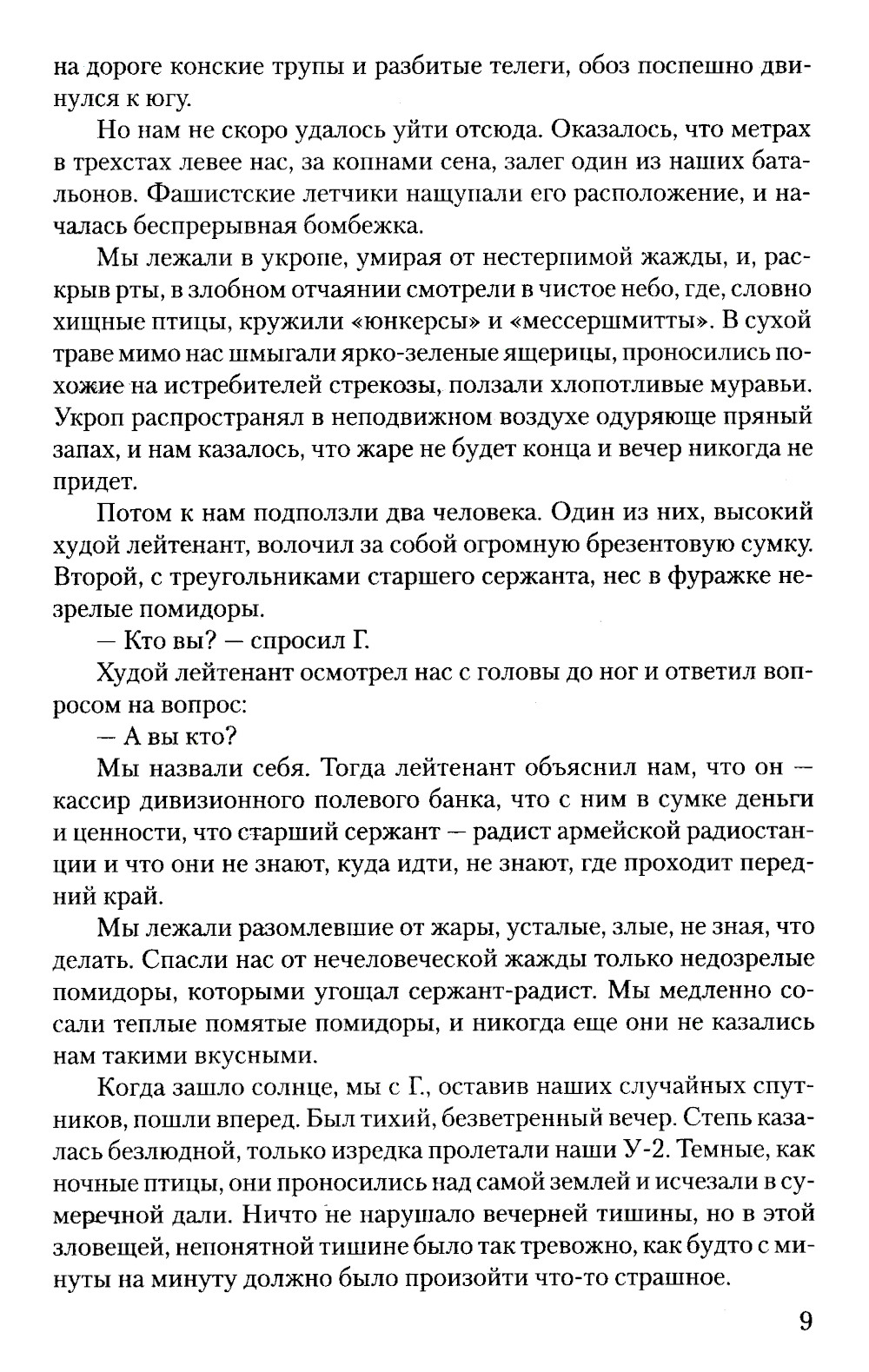 на дороге конские трупы и разбитые телеги, обоз поспешно двинулся к югу.

Но нам не скоро удалось уйти отсюда. Оказалось, что метрах в трехстах левее нас, за копнами сена, залег один из наших батальонов. Фашистские летчики нащупали его расположение, и началась беспрерывная бомбежка.

Мы лежали в укропе, умирая от нестерпимой жажды, и, раскрыв рты, в злобном отчаянии смотрели в чистое небо, где, словно хищные птицы, кружили «юнкерсы» и «мессершмитты». В сухой траве мимо нас шмыгали ярко-зеленые ящерицы, проносились похожие на истребителей стрекозы, ползали хлопотливые муравьи. Укроп распространял в неподвижном воздухе одуряюще пряный запах, и нам казалось, что жаре не будет конца и вечер никогда не придет.

Потом к нам подползли два человека. Один из них, высокий худой лейтенант, волочил за собой огромную брезентовую сумку. Второй, с треугольниками старшего сержанта, нес в фуражке незрелые помидоры.

— Кто вы? — спросил Г.

Худой лейтенант осмотрел нас с головы до ног и ответил вопросом на вопрос:

— А вы кто?

Мы назвали себя. Тогда лейтенант объяснил нам, что он — кассир дивизионного полевого банка, что с ним в сумке деньги и ценности, что старший сержант — радист армейской радиостанции и что они не знают, куда идти, не знают, где проходит передний край.

Мы лежали разомлевшие от жары, усталые, злые, не зная, что делать. Спасли нас от нечеловеческой жажды только недозрелые помидоры, которыми угощал сержант-радист. Мы медленно сосали теплые помятые помидоры, и никогда еще они не казались нам такими вкусными.

Когда зашло солнце, мы с Г., оставив наших случайных спутников, пошли вперед. Был тихий, безветренный вечер. Степь казалась безлюдной, только изредка пролетали наши У-2. Темные, как ночные птицы, они проносились над самой землей и исчезали в сумеречной дали. Ничто не нарушало вечерней тишины, но в этой зловещей, непонятной тишине было так тревожно, как будто с минуты на минуту должно было произойти что-то страшное.

9